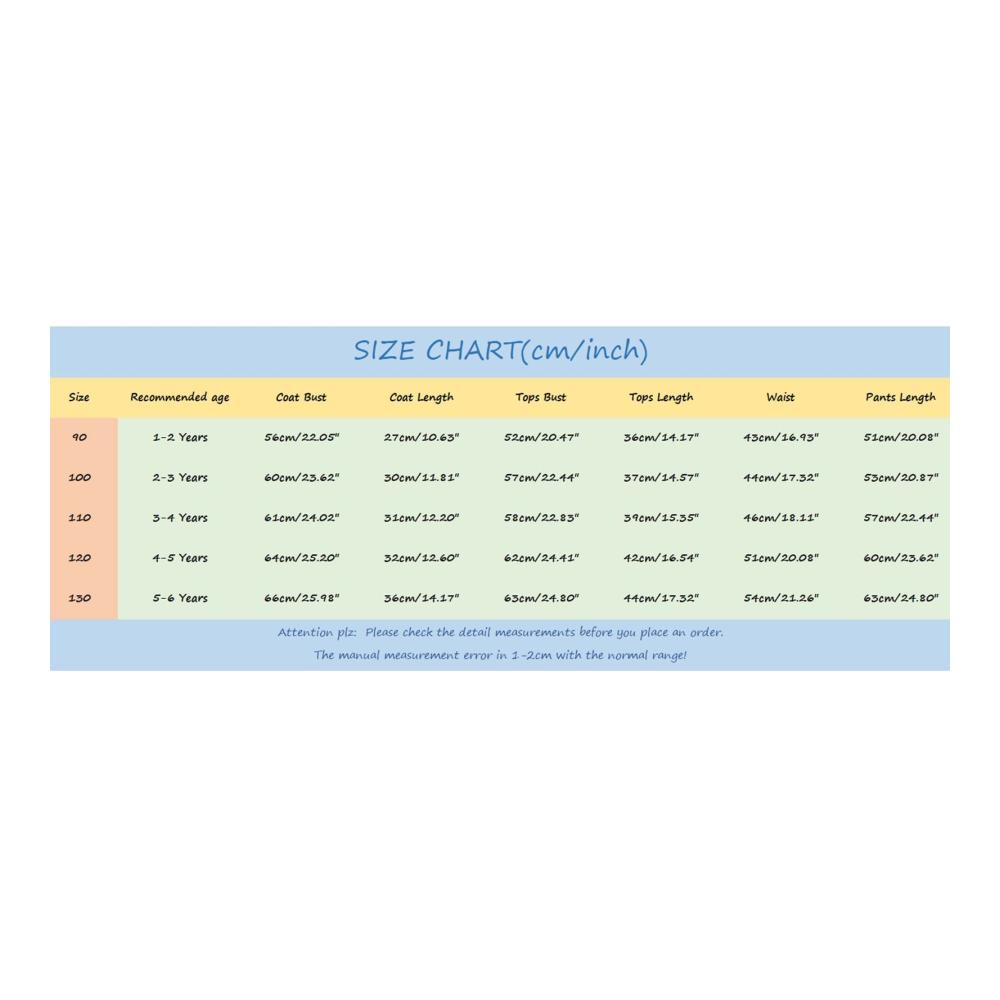 SIZE CHART(cm/inch)

| Size | Recommended age | Coat Bust | Coat Length | Tops Bust | Tops Length | Waist | Pants Length |
|---|---|---|---|---|---|---|---|
| 90 | 1-2 Years | 56cm/22.05" | 27cm/10.63" | 52cm/20.47" | 36cm/14.17" | 43cm/16.93" | 51cm/20.08" |
| 100 | 2-3 Years | 60cm/23.62" | 30cm/11.81" | 57cm/22.44" | 37cm/14.57" | 44cm/17.32" | 53cm/20.87" |
| 110 | 3-4 Years | 61cm/24.02" | 31cm/12.20" | 58cm/22.83" | 39cm/15.35" | 46cm/18.11" | 57cm/22.44" |
| 120 | 4-5 Years | 64cm/25.20" | 32cm/12.60" | 62cm/24.41" | 42cm/16.54" | 51cm/20.08" | 60cm/23.62" |
| 130 | 5-6 Years | 66cm/25.98" | 36cm/14.17" | 63cm/24.80" | 44cm/17.32" | 54cm/21.26" | 63cm/24.80" |

Attention plz: Please check the detail measurements before you place an order.
The manual measurement error in 1-2cm with the normal range!